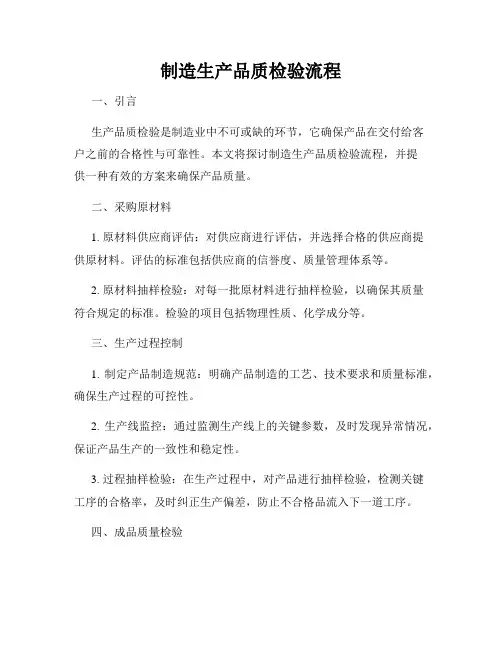 制造生产品质检验流程

一、引言

生产品质检验是制造业中不可或缺的环节，它确保产品在交付给客户之前的合格性与可靠性。本文将探讨制造生产品质检验流程，并提供一种有效的方案来确保产品质量。

二、采购原材料

1. 原材料供应商评估：对供应商进行评估，并选择合格的供应商提供原材料。评估的标准包括供应商的信誉度、质量管理体系等。

2. 原材料抽样检验：对每一批原材料进行抽样检验，以确保其质量符合规定的标准。检验的项目包括物理性质、化学成分等。

三、生产过程控制

1. 制定产品制造规范：明确产品制造的工艺、技术要求和质量标准，确保生产过程的可控性。

2. 生产线监控：通过监测生产线上的关键参数，及时发现异常情况，保证产品生产的一致性和稳定性。

3. 过程抽样检验：在生产过程中，对产品进行抽样检验，检测关键工序的合格率，及时纠正生产偏差，防止不合格品流入下一道工序。

四、成品质量检验